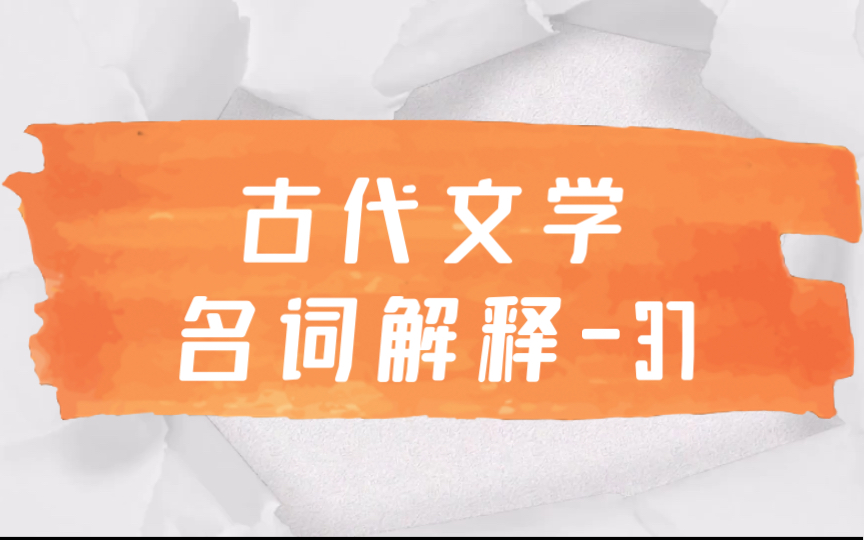 古代文学
名词解释-37